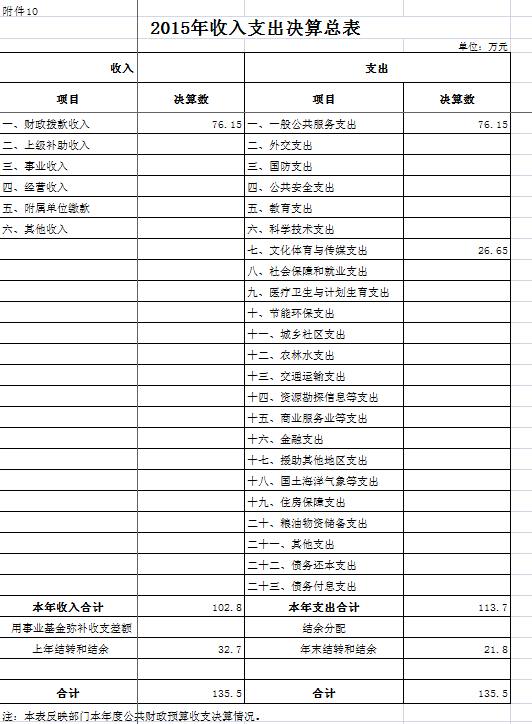 附件10

2015年收入支出决算总表

单位：万元

| 收入 | | 支出 | |
|---|---|---|---|
| 项目 | 决算数 | 项目 | 决算数 |
| 一、财政拨款收入 | 76.15 | 一、一般公共服务支出 | 76.15 |
| 二、上级补助收入 | | 二、外交支出 | |
| 三、事业收入 | | 三、国防支出 | |
| 四、经营收入 | | 四、公共安全支出 | |
| 五、附属单位缴款 | | 五、教育支出 | |
| 六、其他收入 | | 六、科学技术支出 | |
| | | 七、文化体育与传媒支出 | 26.65 |
| | | 八、社会保障和就业支出 | |
| | | 九、医疗卫生与计划生育支出 | |
| | | 十、节能环保支出 | |
| | | 十一、城乡社区支出 | |
| | | 十二、农林水支出 | |
| | | 十三、交通运输支出 | |
| | | 十四、资源勘探信息等支出 | |
| | | 十五、商业服务业等支出 | |
| | | 十六、金融支出 | |
| | | 十七、援助其他地区支出 | |
| | | 十八、国土海洋气象等支出 | |
| | | 十九、住房保障支出 | |
| | | 二十、粮油物资储备支出 | |
| | | 二十一、其他支出 | |
| | | 二十二、债务还本支出 | |
| | | 二十三、债务付息支出 | |
| 本年收入合计 | 102.8 | 本年支出合计 | 113.7 |
| 用事业基金弥补收支差额 | | 结余分配 | |
| 上年结转和结余 | 32.7 | 年末结转和结余 | 21.8 |
| | | | |
| 合计 | 135.5 | 合计 | 135.5 |

注：本表反映部门本年度公共财政预算收支决算情况。